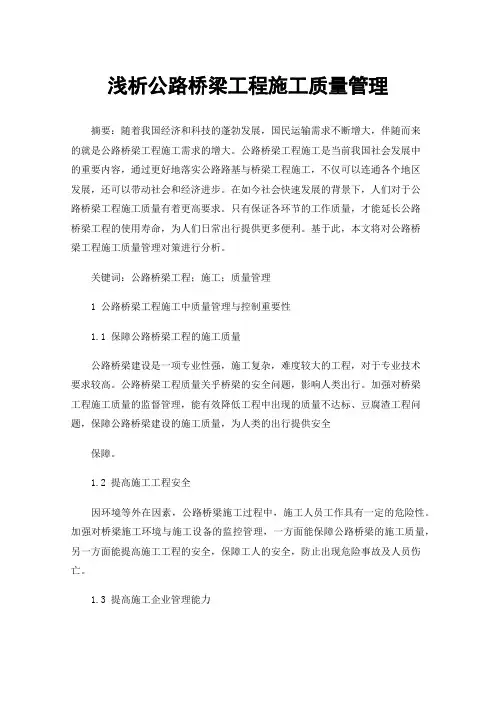 浅析公路桥梁工程施工质量管理

摘要：随着我国经济和科技的蓬勃发展，国民运输需求不断增大，伴随而来的就是公路桥梁工程施工需求的增大。公路桥梁工程施工是当前我国社会发展中的重要内容，通过更好地落实公路路基与桥梁工程施工，不仅可以连通各个地区发展，还可以带动社会和经济进步。在如今社会快速发展的背景下，人们对于公路桥梁工程施工质量有着更高要求。只有保证各环节的工作质量，才能延长公路桥梁工程的使用寿命，为人们日常出行提供更多便利。基于此，本文将对公路桥梁工程施工质量管理对策进行分析。

关键词：公路桥梁工程；施工；质量管理

1 公路桥梁工程施工中质量管理与控制重要性

1.1 保障公路桥梁工程的施工质量

公路桥梁建设是一项专业性强，施工复杂，难度较大的工程，对于专业技术要求较高。公路桥梁工程质量关乎桥梁的安全问题，影响人类出行。加强对桥梁工程施工质量的监督管理，能有效降低工程中出现的质量不达标、豆腐渣工程问题，保障公路桥梁建设的施工质量，为人类的出行提供安全

保障。

1.2 提高施工工程安全

因环境等外在因素，公路桥梁施工过程中，施工人员工作具有一定的危险性。加强对桥梁施工环境与施工设备的监控管理，一方面能保障公路桥梁的施工质量，另一方面能提高施工工程的安全，保障工人的安全，防止出现危险事故及人员伤亡。

1.3 提高施工企业管理能力